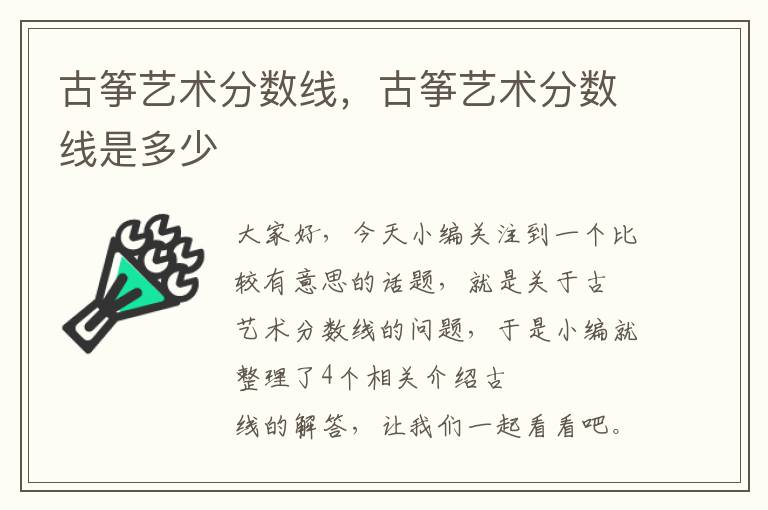 古筝艺术分数线，古筝艺术分数线是多少

大家好，今天小编关注到一个比较有意思的话题，就是关于古艺术分数线的问题，于是小编就整理了4个相关介绍古线的解答，让我们一起看看吧。